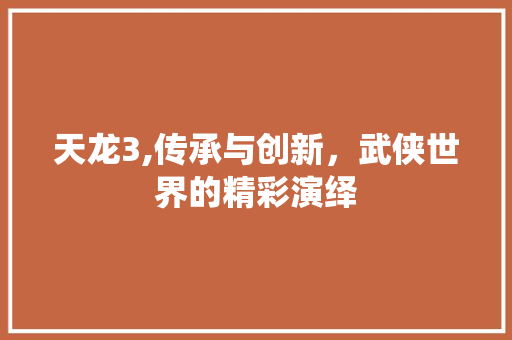 天龙3,传承与创新，武侠世界的精彩演绎